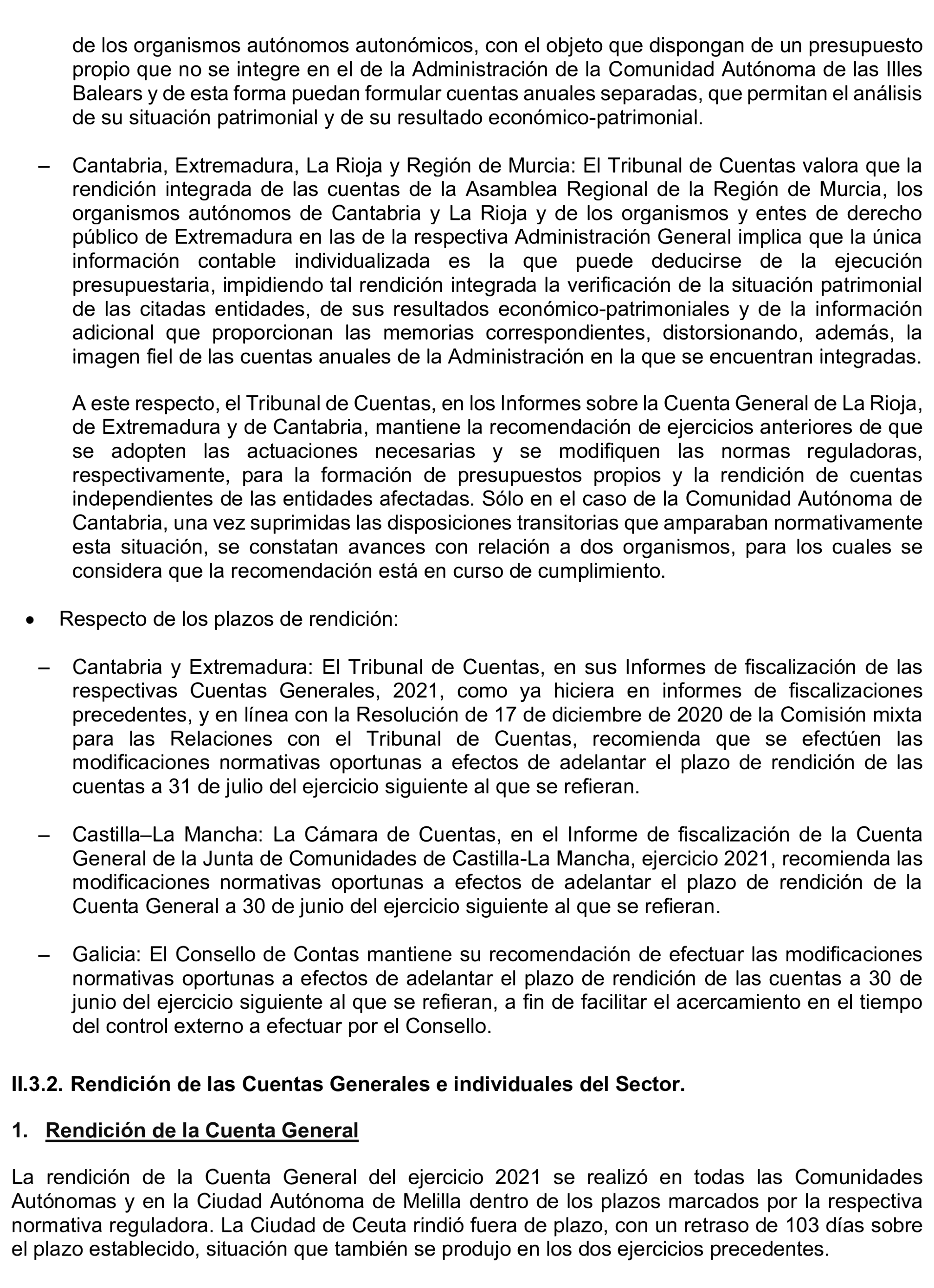 de los organismos autónomos autonómicos, con el objeto que dispongan de un presupuesto propio que no se integre en el de la Administración de la Comunidad Autónoma de las Illes Balears y de esta forma puedan formular cuentas anuales separadas, que permitan el análisis de su situación patrimonial y de su resultado económico-patrimonial.

– Cantabria, Extremadura, La Rioja y Región de Murcia: El Tribunal de Cuentas valora que la rendición integrada de las cuentas de la Asamblea Regional de la Región de Murcia, los organismos autónomos de Cantabria y La Rioja y de los organismos y entes de derecho público de Extremadura en las de la respectiva Administración General implica que la única información contable individualizada es la que puede deducirse de la ejecución presupuestaria, impidiendo tal rendición integrada la verificación de la situación patrimonial de las citadas entidades, de sus resultados económico-patrimoniales y de la información adicional que proporcionan las memorias correspondientes, distorsionando, además, la imagen fiel de las cuentas anuales de la Administración en la que se encuentran integradas.

A este respecto, el Tribunal de Cuentas, en los Informes sobre la Cuenta General de La Rioja, de Extremadura y de Cantabria, mantiene la recomendación de ejercicios anteriores de que se adopten las actuaciones necesarias y se modifiquen las normas reguladoras, respectivamente, para la formación de presupuestos propios y la rendición de cuentas independientes de las entidades afectadas. Sólo en el caso de la Comunidad Autónoma de Cantabria, una vez suprimidas las disposiciones transitorias que amparaban normativamente esta situación, se constatan avances con relación a dos organismos, para los cuales se considera que la recomendación está en curso de cumplimiento.

• Respecto de los plazos de rendición:

– Cantabria y Extremadura: El Tribunal de Cuentas, en sus Informes de fiscalización de las respectivas Cuentas Generales, 2021, como ya hiciera en informes de fiscalizaciones precedentes, y en línea con la Resolución de 17 de diciembre de 2020 de la Comisión mixta para las Relaciones con el Tribunal de Cuentas, recomienda que se efectúen las modificaciones normativas oportunas a efectos de adelantar el plazo de rendición de las cuentas a 31 de julio del ejercicio siguiente al que se refieran.

– Castilla–La Mancha: La Cámara de Cuentas, en el Informe de fiscalización de la Cuenta General de la Junta de Comunidades de Castilla-La Mancha, ejercicio 2021, recomienda las modificaciones normativas oportunas a efectos de adelantar el plazo de rendición de la Cuenta General a 30 de junio del ejercicio siguiente al que se refieran.

– Galicia: El Consello de Contas mantiene su recomendación de efectuar las modificaciones normativas oportunas a efectos de adelantar el plazo de rendición de las cuentas a 30 de junio del ejercicio siguiente al que se refieran, a fin de facilitar el acercamiento en el tiempo del control externo a efectuar por el Consello.

II.3.2. Rendición de las Cuentas Generales e individuales del Sector.

1. Rendición de la Cuenta General

La rendición de la Cuenta General del ejercicio 2021 se realizó en todas las Comunidades Autónomas y en la Ciudad Autónoma de Melilla dentro de los plazos marcados por la respectiva normativa reguladora. La Ciudad de Ceuta rindió fuera de plazo, con un retraso de 103 días sobre el plazo establecido, situación que también se produjo en los dos ejercicios precedentes.